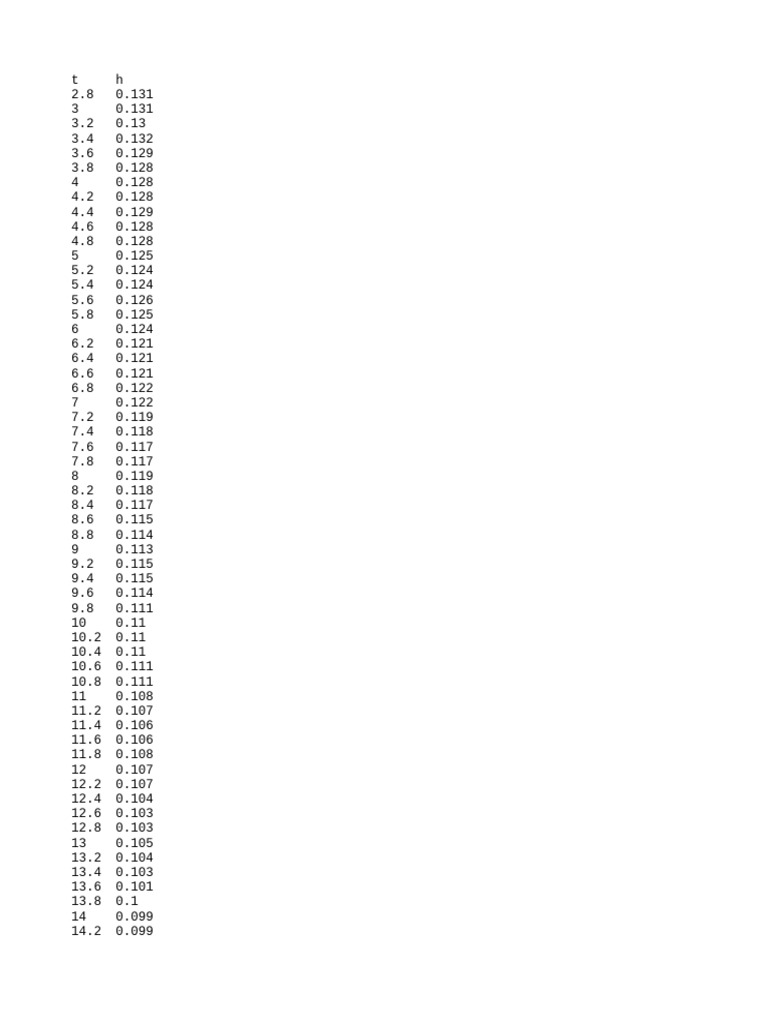 | t | h |
|---|---|
| 2.8 | 0.131 |
| 3 | 0.131 |
| 3.2 | 0.13 |
| 3.4 | 0.132 |
| 3.6 | 0.129 |
| 3.8 | 0.128 |
| 4 | 0.128 |
| 4.2 | 0.128 |
| 4.4 | 0.129 |
| 4.6 | 0.128 |
| 4.8 | 0.128 |
| 5 | 0.125 |
| 5.2 | 0.124 |
| 5.4 | 0.124 |
| 5.6 | 0.126 |
| 5.8 | 0.125 |
| 6 | 0.124 |
| 6.2 | 0.121 |
| 6.4 | 0.121 |
| 6.6 | 0.121 |
| 6.8 | 0.122 |
| 7 | 0.122 |
| 7.2 | 0.119 |
| 7.4 | 0.118 |
| 7.6 | 0.117 |
| 7.8 | 0.117 |
| 8 | 0.119 |
| 8.2 | 0.118 |
| 8.4 | 0.117 |
| 8.6 | 0.115 |
| 8.8 | 0.114 |
| 9 | 0.113 |
| 9.2 | 0.115 |
| 9.4 | 0.115 |
| 9.6 | 0.114 |
| 9.8 | 0.111 |
| 10 | 0.11 |
| 10.2 | 0.11 |
| 10.4 | 0.11 |
| 10.6 | 0.111 |
| 10.8 | 0.111 |
| 11 | 0.108 |
| 11.2 | 0.107 |
| 11.4 | 0.106 |
| 11.6 | 0.106 |
| 11.8 | 0.108 |
| 12 | 0.107 |
| 12.2 | 0.107 |
| 12.4 | 0.104 |
| 12.6 | 0.103 |
| 12.8 | 0.103 |
| 13 | 0.105 |
| 13.2 | 0.104 |
| 13.4 | 0.103 |
| 13.6 | 0.101 |
| 13.8 | 0.1 |
| 14 | 0.099 |
| 14.2 | 0.099 |